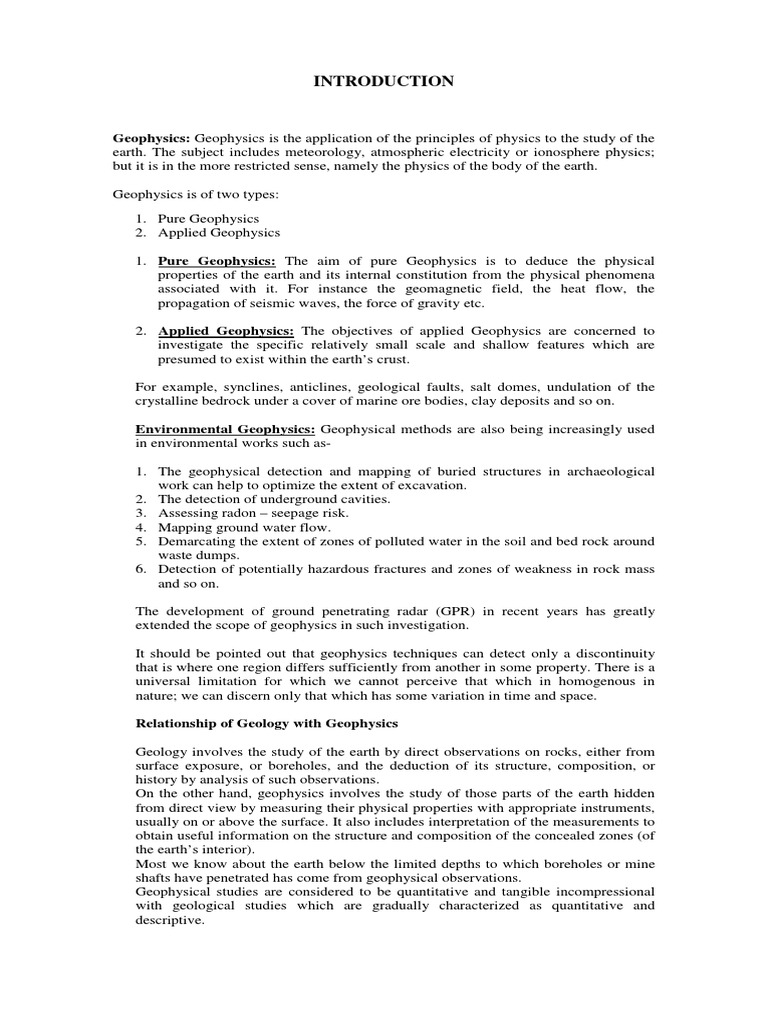 INTRODUCTION

Geophysics: Geophysics is the application of the principles of physics to the study of the earth. The subject includes meteorology, atmospheric electricity or ionosphere physics; but it is in the more restricted sense, namely the physics of the body of the earth.

Geophysics is of two types:

1. Pure Geophysics
2. Applied Geophysics

1. Pure Geophysics: The aim of pure Geophysics is to deduce the physical properties of the earth and its internal constitution from the physical phenomena associated with it. For instance the geomagnetic field, the heat flow, the propagation of seismic waves, the force of gravity etc.

2. Applied Geophysics: The objectives of applied Geophysics are concerned to investigate the specific relatively small scale and shallow features which are presumed to exist within the earth's crust.

For example, synclines, anticlines, geological faults, salt domes, undulation of the crystalline bedrock under a cover of marine ore bodies, clay deposits and so on.

Environmental Geophysics: Geophysical methods are also being increasingly used in environmental works such as-

1. The geophysical detection and mapping of buried structures in archaeological work can help to optimize the extent of excavation.
2. The detection of underground cavities.
3. Assessing radon – seepage risk.
4. Mapping ground water flow.
5. Demarcating the extent of zones of polluted water in the soil and bed rock around waste dumps.
6. Detection of potentially hazardous fractures and zones of weakness in rock mass and so on.

The development of ground penetrating radar (GPR) in recent years has greatly extended the scope of geophysics in such investigation.

It should be pointed out that geophysics techniques can detect only a discontinuity that is where one region differs sufficiently from another in some property. There is a universal limitation for which we cannot perceive that which in homogenous in nature; we can discern only that which has some variation in time and space.

Relationship of Geology with Geophysics

Geology involves the study of the earth by direct observations on rocks, either from surface exposure, or boreholes, and the deduction of its structure, composition, or history by analysis of such observations.
On the other hand, geophysics involves the study of those parts of the earth hidden from direct view by measuring their physical properties with appropriate instruments, usually on or above the surface. It also includes interpretation of the measurements to obtain useful information on the structure and composition of the concealed zones (of the earth's interior).
Most we know about the earth below the limited depths to which boreholes or mine shafts have penetrated has come from geophysical observations.
Geophysical studies are considered to be quantitative and tangible incompressional with geological studies which are gradually characterized as quantitative and descriptive.